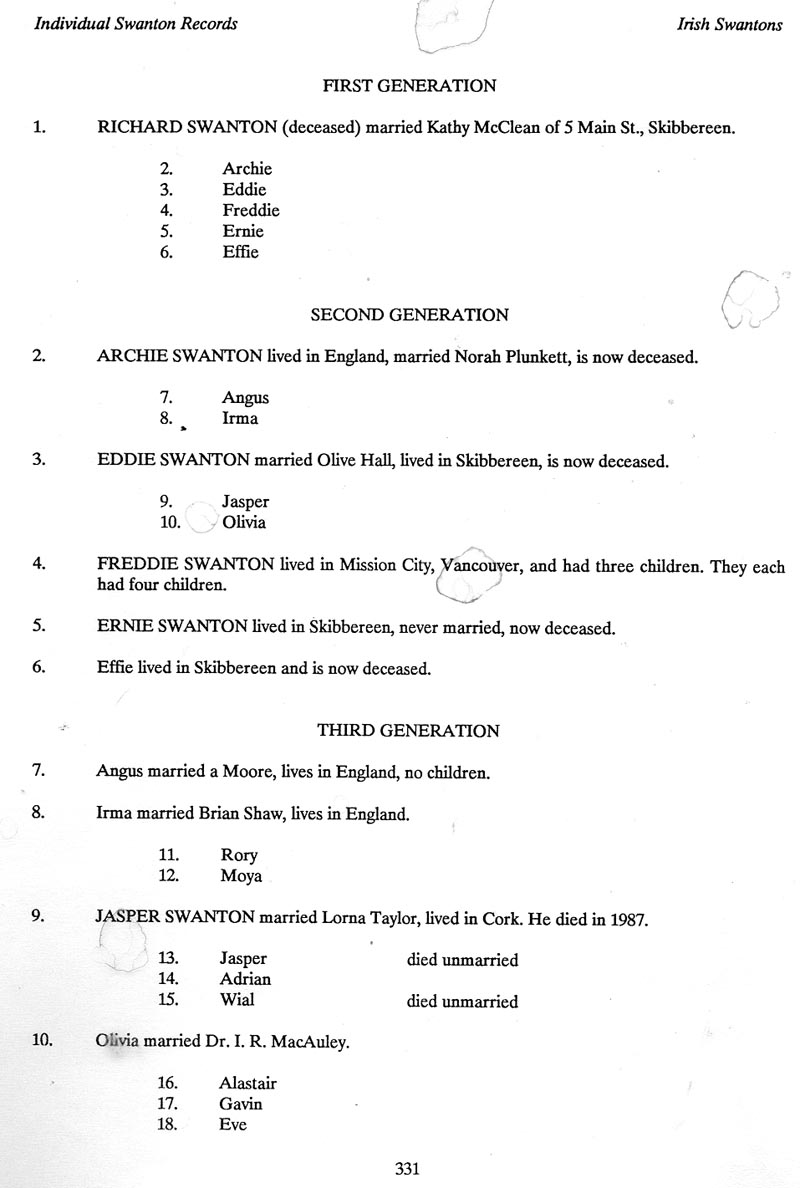 Individual Swanton Records

Irish Swantons

FIRST GENERATION

1. RICHARD SWANTON (deceased) married Kathy McClean of 5 Main St., Skibbereen.

2. Archie
3. Eddie
4. Freddie
5. Ernie
6. Effie

SECOND GENERATION

2. ARCHIE SWANTON lived in England, married Norah Plunkett, is now deceased.

7. Angus
8. Irma

3. EDDIE SWANTON married Olive Hall, lived in Skibbereen, is now deceased.

9. Jasper
10. Olivia

4. FREDDIE SWANTON lived in Mission City, Vancouver, and had three children. They each had four children.

5. ERNIE SWANTON lived in Skibbereen, never married, now deceased.

6. Effie lived in Skibbereen and is now deceased.

THIRD GENERATION

7. Angus married a Moore, lives in England, no children.

8. Irma married Brian Shaw, lives in England.

11. Rory
12. Moya

9. JASPER SWANTON married Lorna Taylor, lived in Cork. He died in 1987.

13. Jasper died unmarried
14. Adrian
15. Wial died unmarried

10. Olivia married Dr. I. R. MacAuley.

16. Alastair
17. Gavin
18. Eve

331